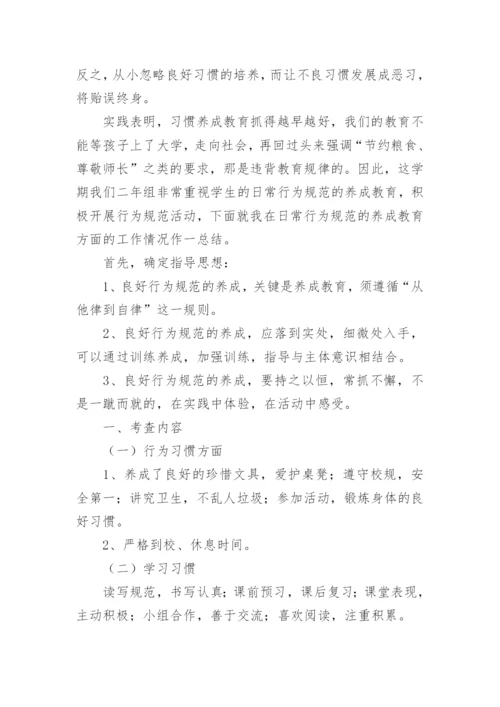 反之，从小忽略良好习惯的培养，而让不良习惯发展成恶习，将贻误终身。

实践表明，习惯养成教育抓得越早越好，我们的教育不能等孩子上了大学，走向社会，再回过头来强调“节约粮食、尊敬师长”之类的要求，那是违背教育规律的。因此，这学期我们二年组非常重视学生的日常行为规范的养成教育，积极开展行为规范活动，下面就我在日常行为规范的养成教育方面的工作情况作一总结。

首先，确定指导思想：

1、良好行为规范的养成，关键是养成教育，须遵循“从他律到自律”这一规则。

2、良好行为规范的养成，应落到实处，细微处入手，可以通过训练养成，加强训练，指导与主体意识相结合。

3、良好行为规范的养成，要持之以恒，常抓不懈，不是一蹴而就的，在实践中体验，在活动中感受。

一、考查内容

（一）行为习惯方面

1、养成了良好的珍惜文具，爱护桌凳；遵守校规，安全第一；讲究卫生，不乱人垃圾；参加活动，锻炼身体的良好习惯。

2、严格到校、休息时间。

（二）学习习惯

读写规范，书写认真；课前预习，课后复习；课堂表现，主动积极；小组合作，善于交流；喜欢阅读，注重积累。